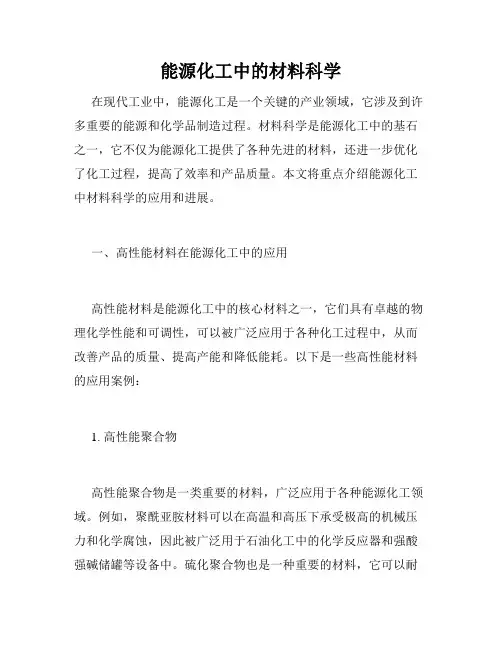 能源化工中的材料科学

在现代工业中，能源化工是一个关键的产业领域，它涉及到许多重要的能源和化学品制造过程。材料科学是能源化工中的基石之一，它不仅为能源化工提供了各种先进的材料，还进一步优化了化工过程，提高了效率和产品质量。本文将重点介绍能源化工中材料科学的应用和进展。

一、高性能材料在能源化工中的应用

高性能材料是能源化工中的核心材料之一，它们具有卓越的物理化学性能和可调性，可以被广泛应用于各种化工过程中，从而改善产品的质量、提高产能和降低能耗。以下是一些高性能材料的应用案例：

1. 高性能聚合物

高性能聚合物是一类重要的材料，广泛应用于各种能源化工领域。例如，聚酰亚胺材料可以在高温和高压下承受极高的机械压力和化学腐蚀，因此被广泛用于石油化工中的化学反应器和强酸强碱储罐等设备中。硫化聚合物也是一种重要的材料，它可以耐